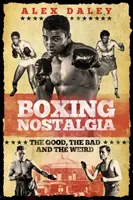 ALEX DALEY

BOXING NOSTALGIA

THE GOOD, THE BAD AND THE WEIRD